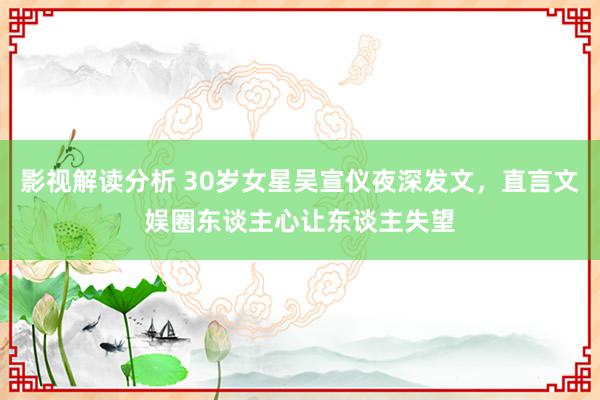 影视解读分析 30岁女星吴宣仪夜深发文，直言文娱圈东谈主心让东谈主失望